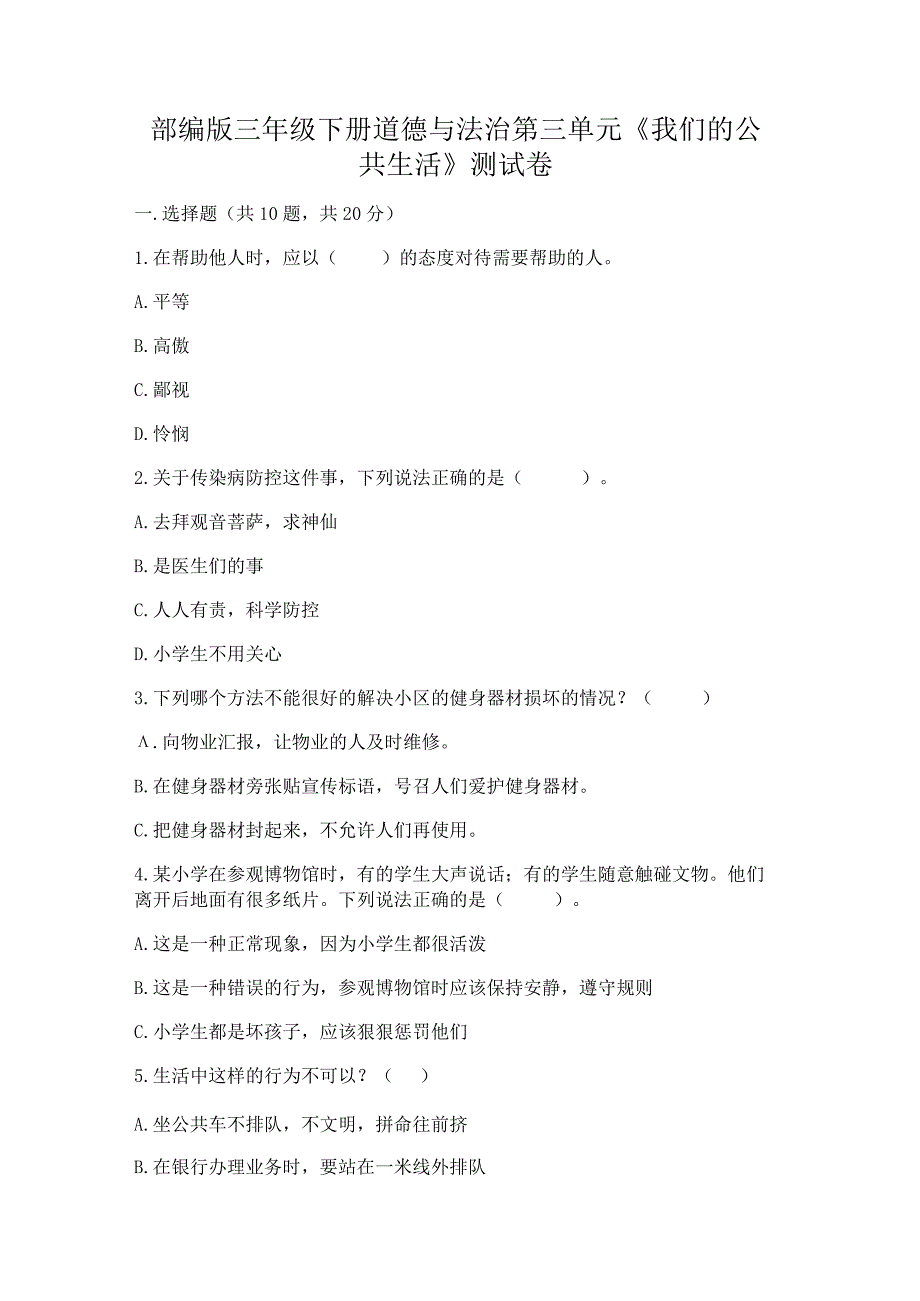 部编版三年级下册道德与法治第三单元《我们的公共生活》测试卷

一.选择题（共10题，共20分）

1.在帮助他人时，应以（　　）的态度对待需要帮助的人。

A.平等

B.高傲

C.鄙视

D.怜悯

2.关于传染病防控这件事，下列说法正确的是（　　）。

A.去拜观音菩萨，求神仙

B.是医生们的事

C.人人有责，科学防控

D.小学生不用关心

3.下列哪个方法不能很好的解决小区的健身器材损坏的情况？（　　）

A.向物业汇报，让物业的人及时维修。

B.在健身器材旁张贴宣传标语，号召人们爱护健身器材。

C.把健身器材封起来，不允许人们再使用。

4.某小学在参观博物馆时，有的学生大声说话；有的学生随意触碰文物。他们离开后地面有很多纸片。下列说法正确的是（　　）。

A.这是一种正常现象，因为小学生都很活泼

B.这是一种错误的行为，参观博物馆时应该保持安静，遵守规则

C.小学生都是坏孩子，应该狠狠惩罚他们

5.生活中这样的行为不可以？（　　）

A.坐公共车不排队，不文明，拼命往前挤

B.在银行办理业务时，要站在一米线外排队